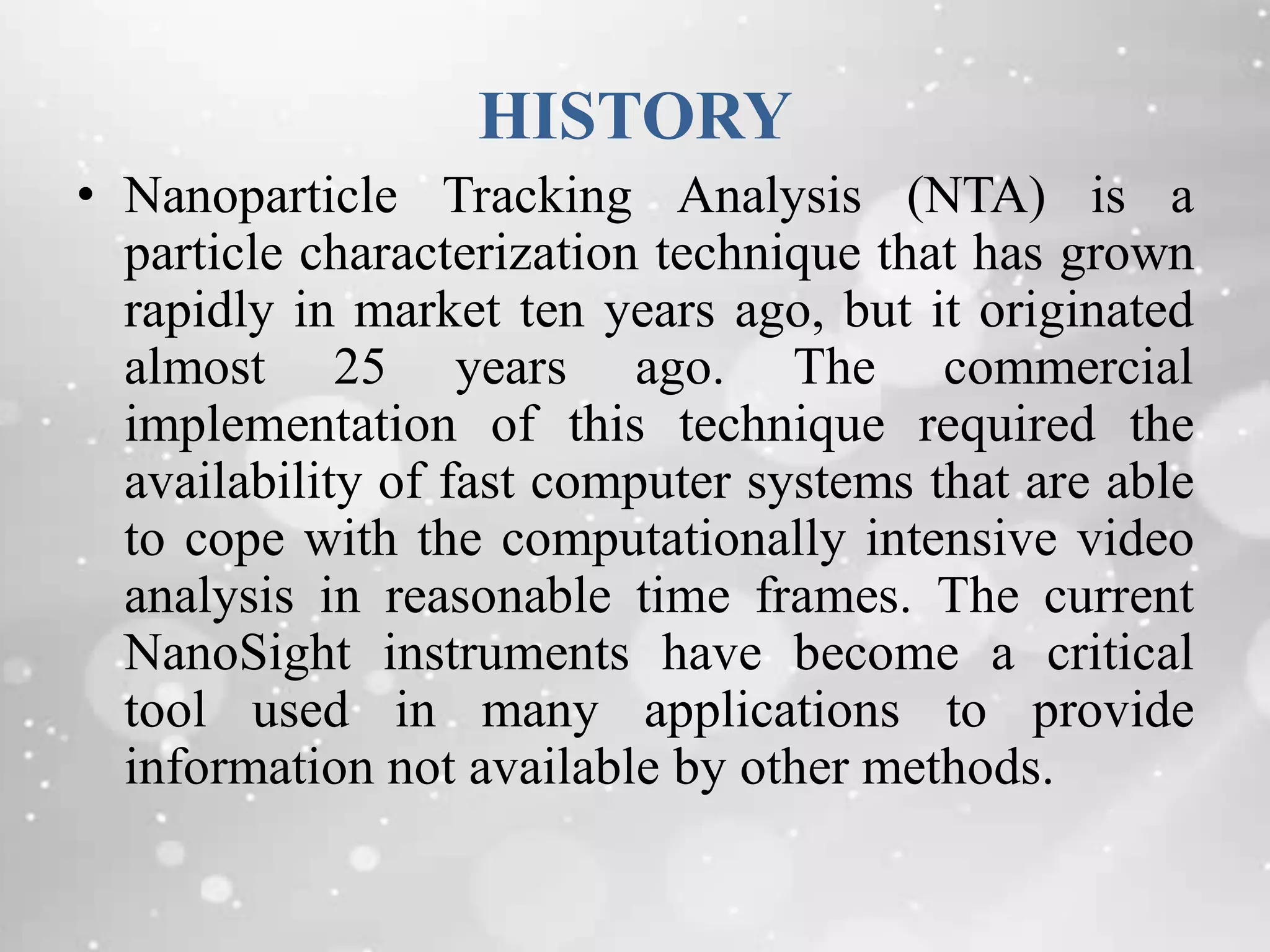 HISTORY

• Nanoparticle Tracking Analysis (NTA) is a particle characterization technique that has grown rapidly in market ten years ago, but it originated almost 25 years ago. The commercial implementation of this technique required the availability of fast computer systems that are able to cope with the computationally intensive video analysis in reasonable time frames. The current NanoSight instruments have become a critical tool used in many applications to provide information not available by other methods.